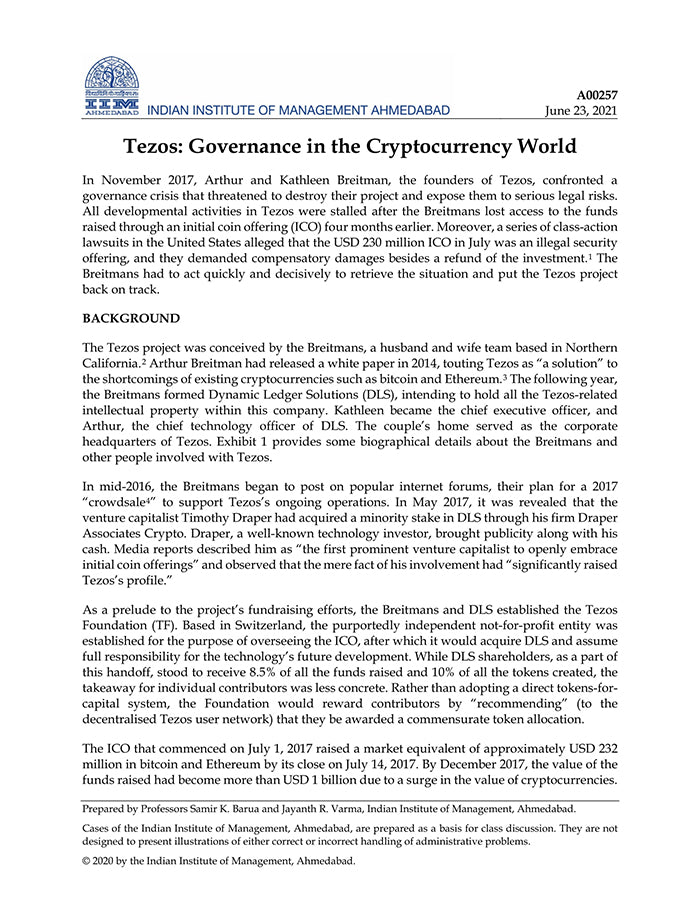 IIM AHMEDABAD INDIAN INSTITUTE OF MANAGEMENT AHMEDABAD

A00257
June 23, 2021

Tezos: Governance in the Cryptocurrency World

In November 2017, Arthur and Kathleen Breitman, the founders of Tezos, confronted a governance crisis that threatened to destroy their project and expose them to serious legal risks. All developmental activities in Tezos were stalled after the Breitmans lost access to the funds raised through an initial coin offering (ICO) four months earlier. Moreover, a series of class-action lawsuits in the United States alleged that the USD 230 million ICO in July was an illegal security offering, and they demanded compensatory damages besides a refund of the investment.$^1$ The Breitmans had to act quickly and decisively to retrieve the situation and put the Tezos project back on track.

BACKGROUND

The Tezos project was conceived by the Breitmans, a husband and wife team based in Northern California.$^2$ Arthur Breitman had released a white paper in 2014, touting Tezos as "a solution" to the shortcomings of existing cryptocurrencies such as bitcoin and Ethereum.$^3$ The following year, the Breitmans formed Dynamic Ledger Solutions (DLS), intending to hold all the Tezos-related intellectual property within this company. Kathleen became the chief executive officer, and Arthur, the chief technology officer of DLS. The couple's home served as the corporate headquarters of Tezos. Exhibit 1 provides some biographical details about the Breitmans and other people involved with Tezos.

In mid-2016, the Breitmans began to post on popular internet forums, their plan for a 2017 "crowdsale$^4$" to support Tezos's ongoing operations. In May 2017, it was revealed that the venture capitalist Timothy Draper had acquired a minority stake in DLS through his firm Draper Associates Crypto. Draper, a well-known technology investor, brought publicity along with his cash. Media reports described him as "the first prominent venture capitalist to openly embrace initial coin offerings" and observed that the mere fact of his involvement had "significantly raised Tezos's profile."

As a prelude to the project's fundraising efforts, the Breitmans and DLS established the Tezos Foundation (TF). Based in Switzerland, the purportedly independent not-for-profit entity was established for the purpose of overseeing the ICO, after which it would acquire DLS and assume full responsibility for the technology's future development. While DLS shareholders, as a part of this handoff, stood to receive 8.5% of all the funds raised and 10% of all the tokens created, the takeaway for individual contributors was less concrete. Rather than adopting a direct tokens-for-capital system, the Foundation would reward contributors by "recommending" (to the decentralised Tezos user network) that they be awarded a commensurate token allocation.

The ICO that commenced on July 1, 2017 raised a market equivalent of approximately USD 232 million in bitcoin and Ethereum by its close on July 14, 2017. By December 2017, the value of the funds raised had become more than USD 1 billion due to a surge in the value of cryptocurrencies.

Prepared by Professors Samir K. Barua and Jayanth R. Varma, Indian Institute of Management, Ahmedabad.

Cases of the Indian Institute of Management, Ahmedabad, are prepared as a basis for class discussion. They are not designed to present illustrations of either correct or incorrect handling of administrative problems.

© 2020 by the Indian Institute of Management, Ahmedabad.